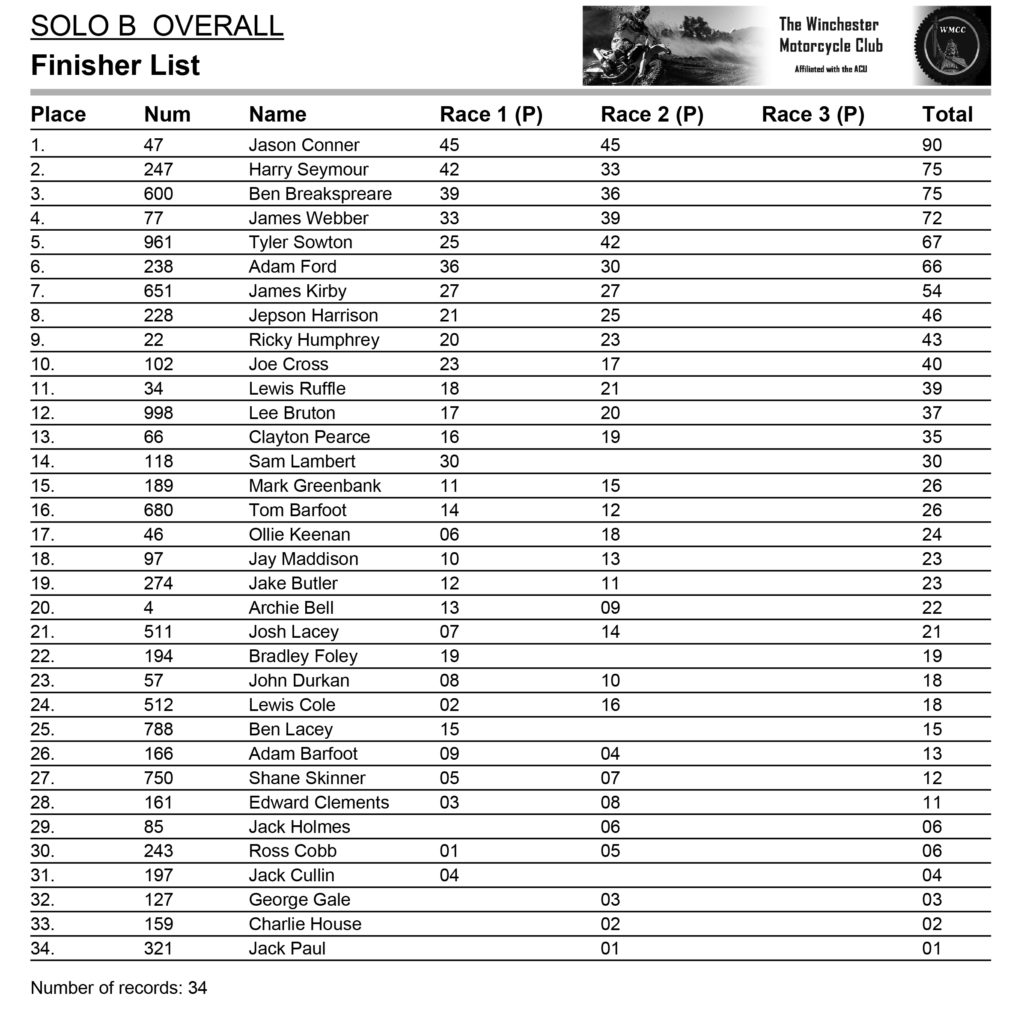 SOLO B OVERALL
Finisher List

The Winchester Motorcycle Club
Affiliated with the ACU
WMCC

| Place | Num | Name | Race 1 (P) | Race 2 (P) | Race 3 (P) | Total |
|---|---|---|---|---|---|---|
| 1. | 47 | Jason Conner | 45 | 45 | | 90 |
| 2. | 247 | Harry Seymour | 42 | 33 | | 75 |
| 3. | 600 | Ben Breakspreare | 39 | 36 | | 75 |
| 4. | 77 | James Webber | 33 | 39 | | 72 |
| 5. | 961 | Tyler Sowton | 25 | 42 | | 67 |
| 6. | 238 | Adam Ford | 36 | 30 | | 66 |
| 7. | 651 | James Kirby | 27 | 27 | | 54 |
| 8. | 228 | Jepson Harrison | 21 | 25 | | 46 |
| 9. | 22 | Ricky Humphrey | 20 | 23 | | 43 |
| 10. | 102 | Joe Cross | 23 | 17 | | 40 |
| 11. | 34 | Lewis Ruffle | 18 | 21 | | 39 |
| 12. | 998 | Lee Bruton | 17 | 20 | | 37 |
| 13. | 66 | Clayton Pearce | 16 | 19 | | 35 |
| 14. | 118 | Sam Lambert | 30 | | | 30 |
| 15. | 189 | Mark Greenbank | 11 | 15 | | 26 |
| 16. | 680 | Tom Barfoot | 14 | 12 | | 26 |
| 17. | 46 | Ollie Keenan | 06 | 18 | | 24 |
| 18. | 97 | Jay Maddison | 10 | 13 | | 23 |
| 19. | 274 | Jake Butler | 12 | 11 | | 23 |
| 20. | 4 | Archie Bell | 13 | 09 | | 22 |
| 21. | 511 | Josh Lacey | 07 | 14 | | 21 |
| 22. | 194 | Bradley Foley | 19 | | | 19 |
| 23. | 57 | John Durkan | 08 | 10 | | 18 |
| 24. | 512 | Lewis Cole | 02 | 16 | | 18 |
| 25. | 788 | Ben Lacey | 15 | | | 15 |
| 26. | 166 | Adam Barfoot | 09 | 04 | | 13 |
| 27. | 750 | Shane Skinner | 05 | 07 | | 12 |
| 28. | 161 | Edward Clements | 03 | 08 | | 11 |
| 29. | 85 | Jack Holmes | | 06 | | 06 |
| 30. | 243 | Ross Cobb | 01 | 05 | | 06 |
| 31. | 197 | Jack Cullin | 04 | | | 04 |
| 32. | 127 | George Gale | | 03 | | 03 |
| 33. | 159 | Charlie House | | 02 | | 02 |
| 34. | 321 | Jack Paul | | 01 | | 01 |

Number of records: 34